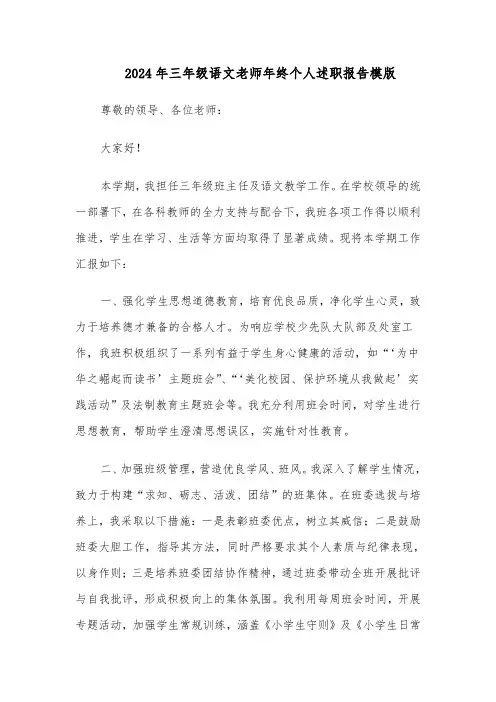 2024年三年级语文老师年终个人述职报告模版

尊敬的领导、各位老师：

大家好！

本学期，我担任三年级班主任及语文教学工作。在学校领导的统一部署下，在各科教师的全力支持与配合下，我班各项工作得以顺利推进，学生在学习、生活等方面均取得了显著成绩。现将本学期工作汇报如下：

一、强化学生思想道德教育，培育优良品质，净化学生心灵，致力于培养德才兼备的合格人才。为响应学校少先队大队部及处室工作，我班积极组织了一系列有益于学生身心健康的活动，如“‘为中华之崛起而读书’主题班会”、“‘美化校园、保护环境从我做起’实践活动”及法制教育主题班会等。我充分利用班会时间，对学生进行思想教育，帮助学生澄清思想误区，实施针对性教育。

二、加强班级管理，营造优良学风、班风。我深入了解学生情况，致力于构建“求知、砺志、活泼、团结”的班集体。在班委选拔与培养上，我采取以下措施：一是表彰班委优点，树立其威信；二是鼓励班委大胆工作，指导其方法，同时严格要求其个人素质与纪律表现，以身作则；三是培养班委团结协作精神，通过班委带动全班开展批评与自我批评，形成积极向上的集体氛围。我利用每周班会时间，开展专题活动，加强学生常规训练，涵盖《小学生守则》及《小学生日常